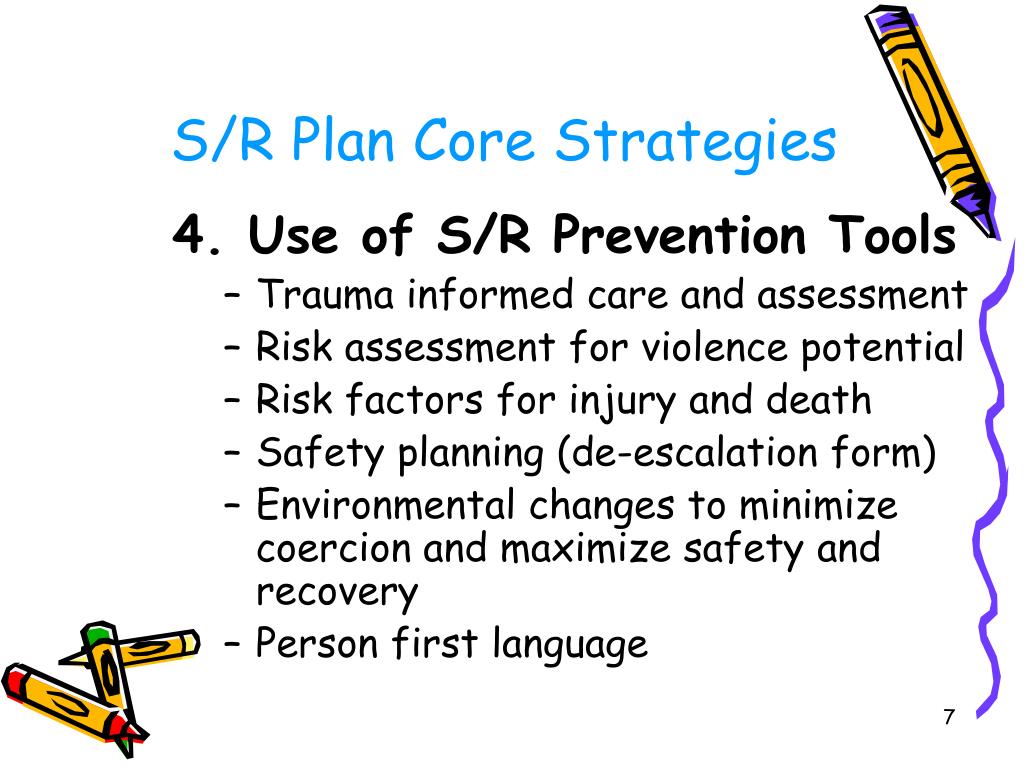 S/R Plan Core Strategies

4. Use of S/R Prevention Tools

– Trauma informed care and assessment
– Risk assessment for violence potential
– Risk factors for injury and death
– Safety planning (de-escalation form)
– Environmental changes to minimize coercion and maximize safety and recovery
– Person first language

7